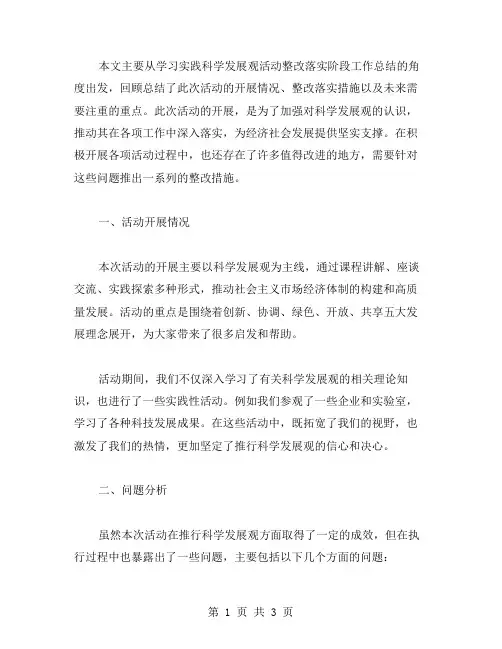 本文主要从学习实践科学发展观活动整改落实阶段工作总结的角度出发，回顾总结了此次活动的开展情况、整改落实措施以及未来需要注重的重点。此次活动的开展，是为了加强对科学发展观的认识，推动其在各项工作中深入落实，为经济社会发展提供坚实支撑。在积极开展各项活动过程中，也还存在了许多值得改进的地方，需要针对这些问题推出一系列的整改措施。

一、活动开展情况

本次活动的开展主要以科学发展观为主线，通过课程讲解、座谈交流、实践探索多种形式，推动社会主义市场经济体制的构建和高质量发展。活动的重点是围绕着创新、协调、绿色、开放、共享五大发展理念展开，为大家带来了很多启发和帮助。

活动期间，我们不仅深入学习了有关科学发展观的相关理论知识，也进行了一些实践性活动。例如我们参观了一些企业和实验室，学习了各种科技发展成果。在这些活动中，既拓宽了我们的视野，也激发了我们的热情，更加坚定了推行科学发展观的信心和决心。

二、问题分析

虽然本次活动在推行科学发展观方面取得了一定的成效，但在执行过程中也暴露出了一些问题，主要包括以下几个方面的问题：

第 1 页 共 3 页